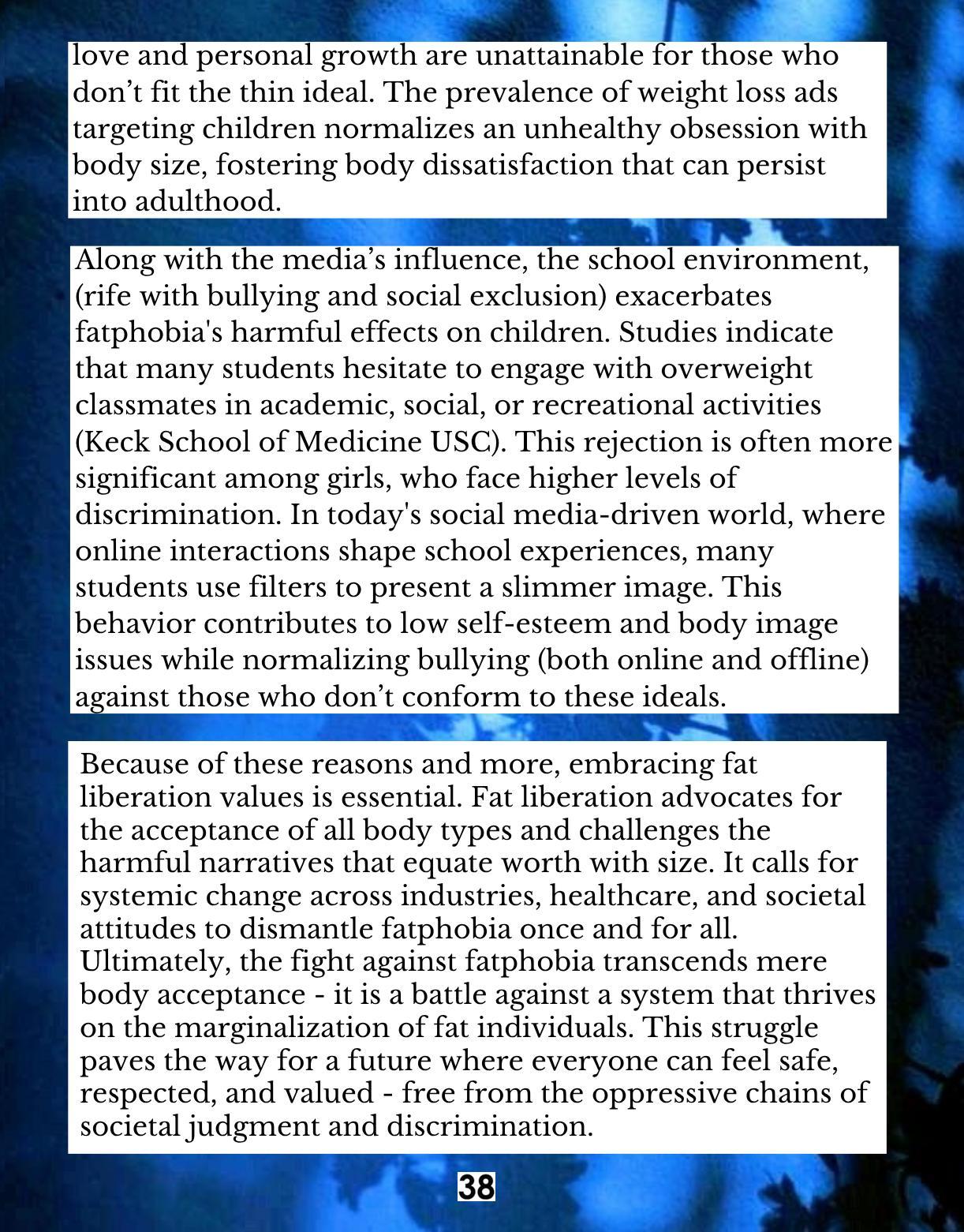 love and personal growth are unattainable for those who don’t fit the thin ideal. The prevalence of weight loss ads targeting children normalizes an unhealthy obsession with body size, fostering body dissatisfaction that can persist into adulthood.

Along with the media’s influence, the school environment, (rife with bullying and social exclusion) exacerbates fatphobia's harmful effects on children. Studies indicate that many students hesitate to engage with overweight classmates in academic, social, or recreational activities (Keck School of Medicine USC). This rejection is often more significant among girls, who face higher levels of discrimination. In today's social media-driven world, where online interactions shape school experiences, many students use filters to present a slimmer image. This behavior contributes to low self-esteem and body image issues while normalizing bullying (both online and offline) against those who don’t conform to these ideals.

Because of these reasons and more, embracing fat liberation values is essential. Fat liberation advocates for the acceptance of all body types and challenges the harmful narratives that equate worth with size. It calls for systemic change across industries, healthcare, and societal attitudes to dismantle fatphobia once and for all. Ultimately, the fight against fatphobia transcends mere body acceptance - it is a battle against a system that thrives on the marginalization of fat individuals. This struggle paves the way for a future where everyone can feel safe, respected, and valued - free from the oppressive chains of societal judgment and discrimination.

38